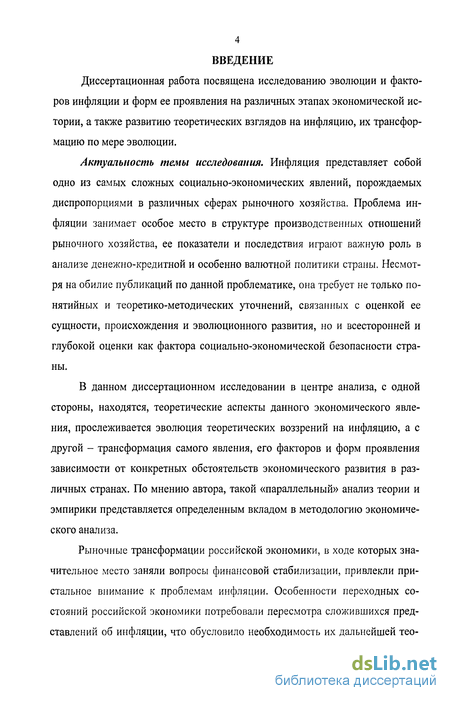 4

ВВЕДЕНИЕ

Диссертационная работа посвящена исследованию эволюции и факторов инфляции и форм ее проявления на различных этапах экономической истории, а также развитию теоретических взглядов на инфляцию, их трансформацию по мере эволюции.

Актуальность темы исследования. Инфляция представляет собой одно из самых сложных социально-экономических явлений, порождаемых диспропорциями в различных сферах рыночного хозяйства. Проблема инфляции занимает особое место в структуре производственных отношений рыночного хозяйства, ее показатели и последствия играют важную роль в анализе денежно-кредитной и особенно валютной политики страны. Несмотря на обилие публикаций по данной проблематике, она требует не только понятийных и теоретико-методических уточнений, связанных с оценкой ее сущности, происхождения и эволюционного развития, но и всесторонней и глубокой оценки как фактора социально-экономической безопасности страны.

В данном диссертационном исследовании в центре анализа, с одной стороны, находятся, теоретические аспекты данного экономического явления, прослеживается эволюция теоретических воззрений на инфляцию, а с другой – трансформация самого явления, его факторов и форм проявления зависимости от конкретных обстоятельств экономического развития в различных странах. По мнению автора, такой «параллельный» анализ теории и эмпирики представляется определенным вкладом в методологию экономического анализа.

Рыночные трансформации российской экономики, в ходе которых значительное место заняли вопросы финансовой стабилизации, привлекли пристальное внимание к проблемам инфляции. Особенности переходных состояний российской экономики потребовали пересмотра сложившихся представлений об инфляции, что обусловило необходимость их дальнейшей тео-

dsLib.net
библиотека диссертаций